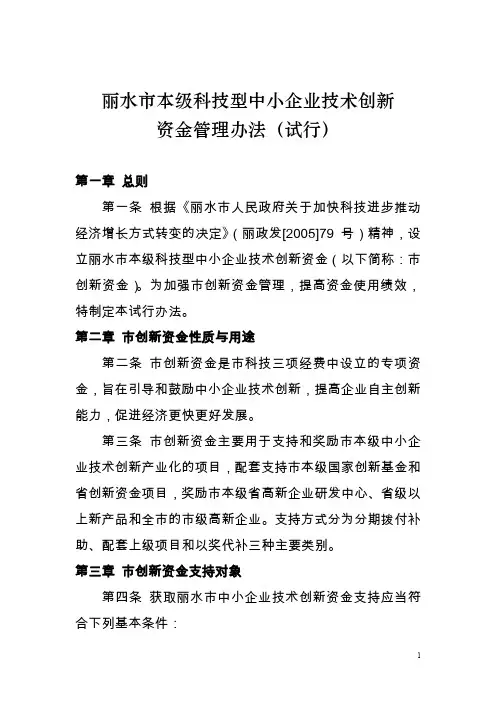 丽水市本级科技型中小企业技术创新
资金管理办法（试行）

第一章 总则

第一条 根据《丽水市人民政府关于加快科技进步推动经济增长方式转变的决定》（丽政发[2005]79 号）精神，设立丽水市本级科技型中小企业技术创新资金（以下简称：市创新资金）。为加强市创新资金管理，提高资金使用绩效，特制定本试行办法。

第二章 市创新资金性质与用途

第二条 市创新资金是市科技三项经费中设立的专项资金，旨在引导和鼓励中小企业技术创新，提高企业自主创新能力，促进经济更快更好发展。

第三条 市创新资金主要用于支持和奖励市本级中小企业技术创新产业化的项目，配套支持市本级国家创新基金和省创新资金项目，奖励市本级省高新企业研发中心、省级以上新产品和全市的市级高新企业。支持方式分为分期拨付补助、配套上级项目和以奖代补三种主要类别。

第三章 市创新资金支持对象

第四条 获取丽水市中小企业技术创新资金支持应当符合下列基本条件：

1